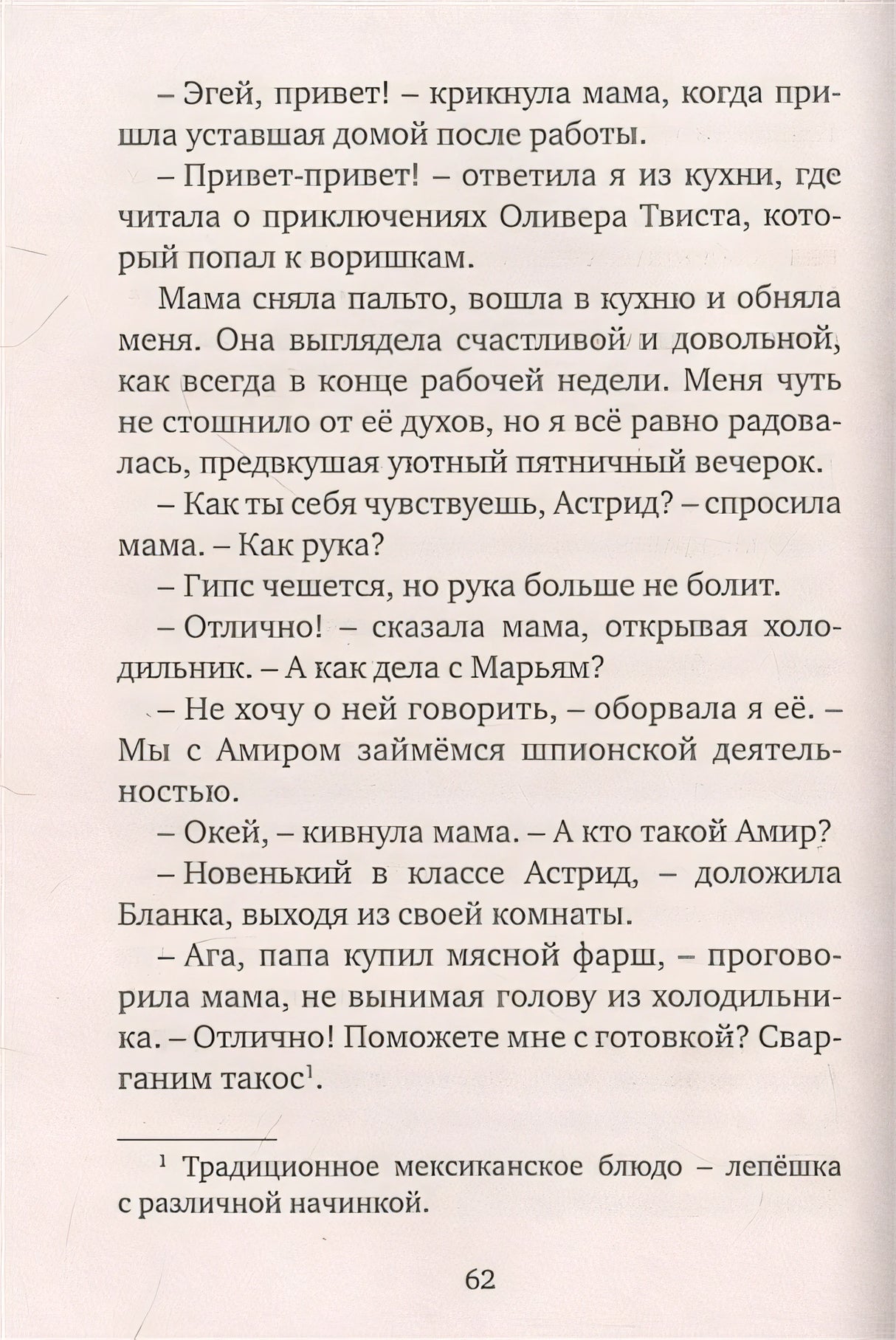 – Эгей, привет! – крикнула мама, когда пришла уставшая домой после работы.

– Привет-привет! – ответила я из кухни, где читала о приключениях Оливера Твиста, который попал к воришкам.

Мама сняла пальто, вошла в кухню и обняла меня. Она выглядела счастливой и довольной, как всегда в конце рабочей недели. Меня чуть не стошнило от её духов, но я всё равно радовалась, предвкушая уютный пятничный вечерок.

– Как ты себя чувствуешь, Астрид? – спросила мама. – Как рука?

– Гипс чешется, но рука больше не болит.

– Отлично! – сказала мама, открывая холодильник. – А как дела с Марьям?

– Не хочу о ней говорить, – оборвала я её. – Мы с Амиром займёмся шпионской деятельностью.

– Окей, – кивнула мама. – А кто такой Амир?

– Новенький в классе Астрид, – доложила Бланка, выходя из своей комнаты.

– Ага, папа купил мясной фарш, – проговорила мама, не вынимая голову из холодильника. – Отлично! Поможете мне с готовкой? Сварганим такос$^1$.

$^1$ Традиционное мексиканское блюдо – лепёшка с различной начинкой.

62